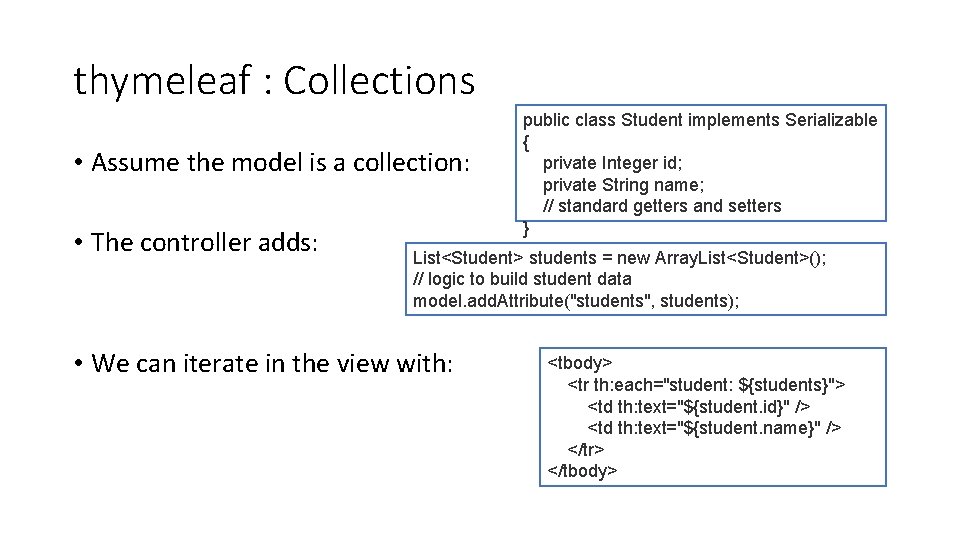 thymeleaf : Collections

• Assume the model is a collection:

public class Student implements Serializable
{
    private Integer id;
    private String name;
    // standard getters and setters
}

• The controller adds:

List<Student> students = new ArrayList<Student>();
// logic to build student data
model.addAttribute("students", students);

• We can iterate in the view with:

<tbody>
    <tr th:each="student: ${students}">
        <td th:text="${student.id}" />
        <td th:text="${student.name}" />
    </tr>
</tbody>